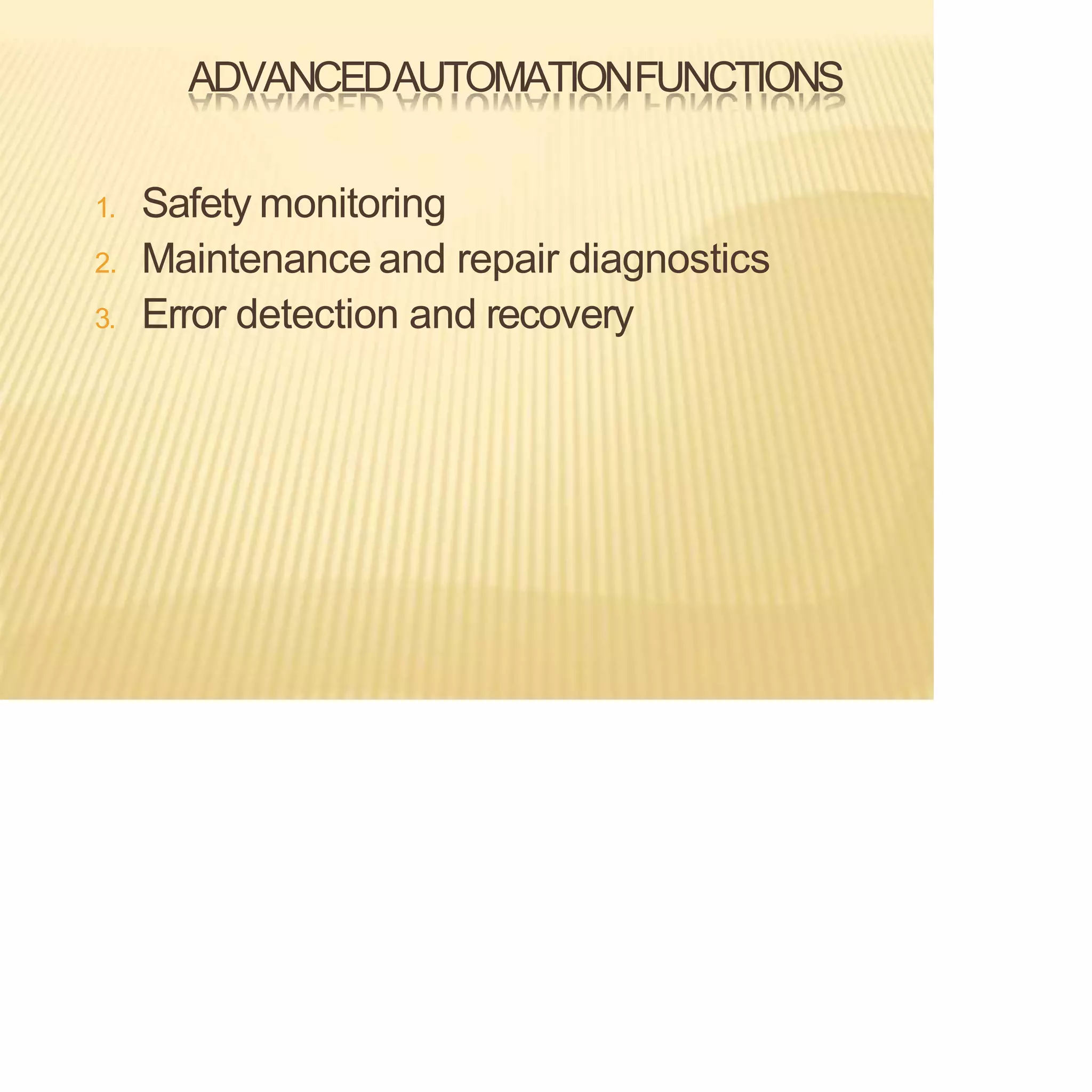 ADVANCED AUTOMATION FUNCTIONS

1. Safety monitoring
2. Maintenance and repair diagnostics
3. Error detection and recovery